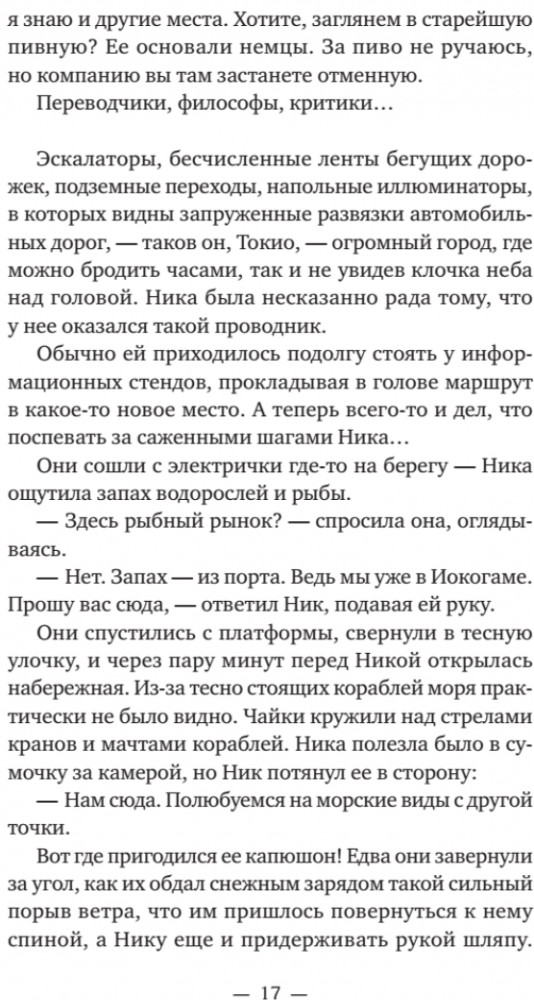 я знаю и другие места. Хотите, заглянем в старейшую пивную? Ее основали немцы. За пиво не ручаюсь, но компанию вы там застанете отменную.

Переводчики, философы, критики…

Эскалаторы, бесчисленные ленты бегущих дорожек, подземные переходы, напольные иллюминаторы, в которых видны запруженные развязки автомобильных дорог, — таков он, Токио, — огромный город, где можно бродить часами, так и не увидев клочка неба над головой. Ника была несказанно рада тому, что у нее оказался такой проводник.

Обычно ей приходилось подолгу стоять у информационных стендов, прокладывая в голове маршрут в какое-то новое место. А теперь всего-то и дел, что поспевать за саженными шагами Ника…

Они сошли с электрички где-то на берегу — Ника ощутила запах водорослей и рыбы.

— Здесь рыбный рынок? — спросила она, оглядываясь.

— Нет. Запах — из порта. Ведь мы уже в Иокогаме. Прошу вас сюда, — ответил Ник, подавая ей руку.

Они спустились с платформы, свернули в тесную улочку, и через пару минут перед Никой открылась набережная. Из-за тесно стоящих кораблей моря практически не было видно. Чайки кружили над стрелами кранов и мачтами кораблей. Ника полезла было в сумочку за камерой, но Ник потянул ее в сторону:

— Нам сюда. Полюбуемся на морские виды с другой точки.

Вот где пригодился ее капюшон! Едва они завернули за угол, как их обдал снежным зарядом такой сильный порыв ветра, что им пришлось повернуться к нему спиной, а Нику еще и придерживать рукой шляпу.

— 17 —